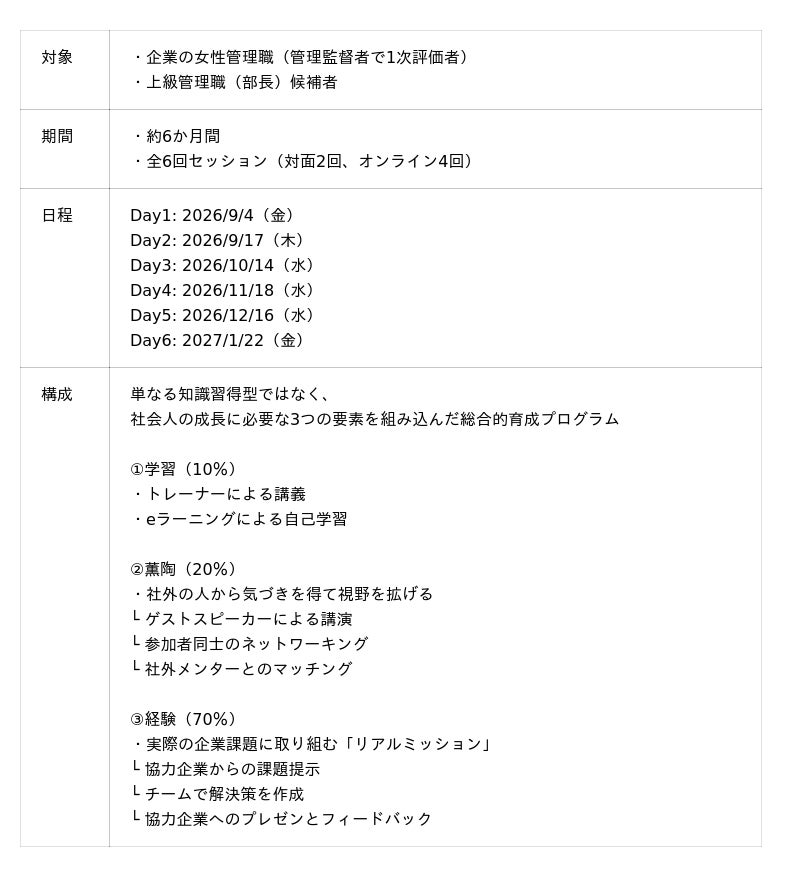 | 対象 | ・企業の女性管理職（管理監督者で1次評価者）<br>・上級管理職（部長）候補者 |
|---|---|
| 期間 | ・約6か月間<br>・全6回セッション（対面2回、オンライン4回） |
| 日程 | Day1: 2026/9/4（金）<br>Day2: 2026/9/17（木）<br>Day3: 2026/10/14（水）<br>Day4: 2026/11/18（水）<br>Day5: 2026/12/16（水）<br>Day6: 2027/1/22（金） |
| 構成 | 単なる知識習得型ではなく、<br>社会人の成長に必要な3つの要素を組み込んだ総合的育成プログラム<br><br>①学習（10%）<br>・トレーナーによる講義<br>・eラーニングによる自己学習<br><br>②薫陶（20%）<br>・社外の人から気づきを得て視野を拡げる<br>└ ゲストスピーカーによる講演<br>└ 参加者同士のネットワーキング<br>└ 社外メンターとのマッチング<br><br>③経験（70%）<br>・実際の企業課題に取り組む「リアルミッション」<br>└ 協力企業からの課題提示<br>└ チームで解決策を作成<br>└ 協力企業へのプレゼンとフィードバック |